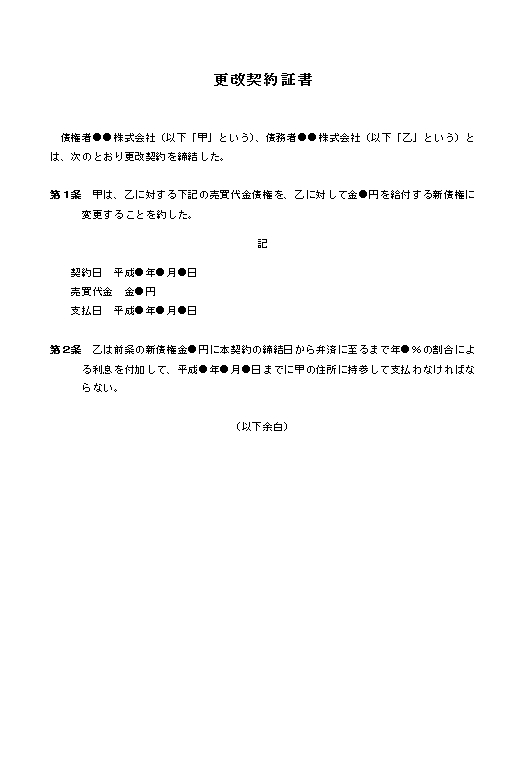 更改契約証書

債権者●●株式会社（以下「甲」という）、債務者●●株式会社（以下「乙」という）とは、次のとおり更改契約を締結した。

第1条　甲は、乙に対する下記の売買代金債権を、乙に対して金●円を給付する新債権に変更することを約した。

記

契約日　平成●年●月●日
売買代金　金●円
支払日　平成●年●月●日

第2条　乙は前条の新債権金●円に本契約の締結日から弁済に至るまで年●％の割合による利息を付加して、平成●年●月●日までに甲の住所に持参して支払わなければならない。

（以下余白）